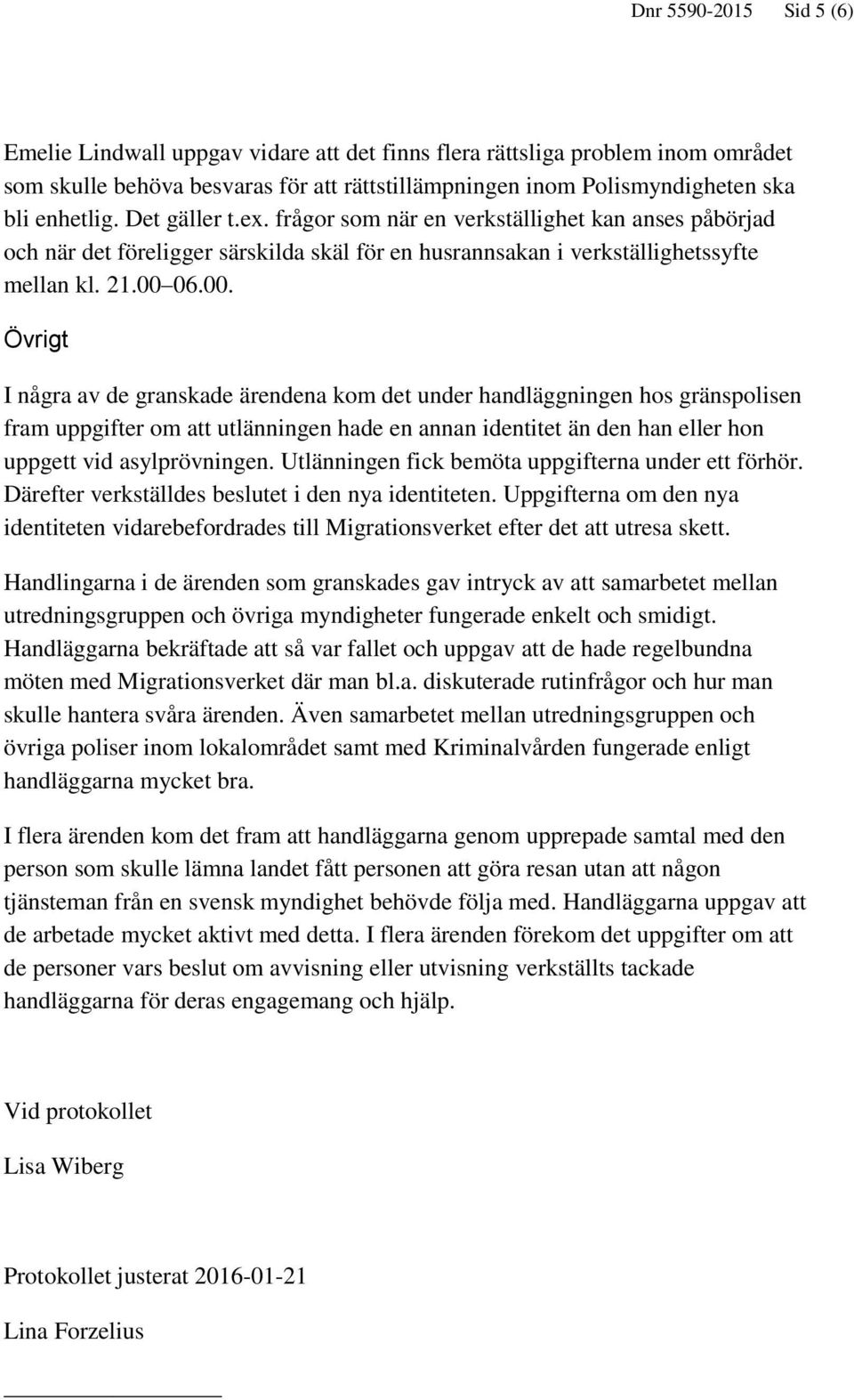 Dnr 5590-2015 Sid 5 (6)

Emelie Lindwall uppgav vidare att det finns flera rättsliga problem inom området som skulle behöva besvaras för att rättstillämpningen inom Polismyndigheten ska bli enhetlig. Det gäller t.ex. frågor som när en verkställighet kan anses påbörjad och när det föreligger särskilda skäl för en husrannsakan i verkställighetssyfte mellan kl. 21.00 06.00.

Övrigt

I några av de granskade ärendena kom det under handläggningen hos gränspolisen fram uppgifter om att utlänningen hade en annan identitet än den han eller hon uppgett vid asylprövningen. Utlänningen fick bemöta uppgifterna under ett förhör. Därefter verkställdes beslutet i den nya identiteten. Uppgifterna om den nya identiteten vidarebefordrades till Migrationsverket efter det att utresa skett.

Handlingarna i de ärenden som granskades gav intryck av att samarbetet mellan utredningsgruppen och övriga myndigheter fungerade enkelt och smidigt. Handläggarna bekräftade att så var fallet och uppgav att de hade regelbundna möten med Migrationsverket där man bl.a. diskuterade rutinfrågor och hur man skulle hantera svåra ärenden. Även samarbetet mellan utredningsgruppen och övriga poliser inom lokalområdet samt med Kriminalvården fungerade enligt handläggarna mycket bra.

I flera ärenden kom det fram att handläggarna genom upprepade samtal med den person som skulle lämna landet fått personen att göra resan utan att någon tjänsteman från en svensk myndighet behövde följa med. Handläggarna uppgav att de arbetade mycket aktivt med detta. I flera ärenden förekom det uppgifter om att de personer vars beslut om avvisning eller utvisning verkställts tackade handläggarna för deras engagemang och hjälp.

Vid protokollet

Lisa Wiberg

Protokollet justerat 2016-01-21

Lina Forzelius